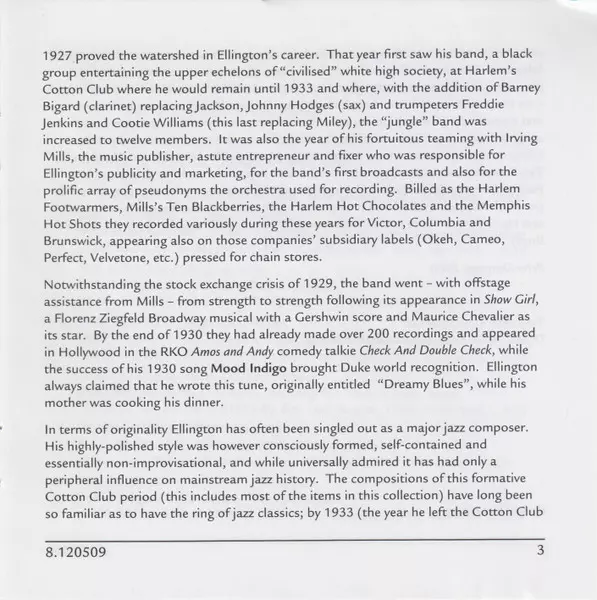 1927 proved the watershed in Ellington's career. That year first saw his band, a black group entertaining the upper echelons of "civilised" white high society, at Harlem's Cotton Club where he would remain until 1933 and where, with the addition of Barney Bigard (clarinet) replacing Jackson, Johnny Hodges (sax) and trumpeters Freddie Jenkins and Cootie Williams (this last replacing Miley), the "jungle" band was increased to twelve members. It was also the year of his fortuitous teaming with Irving Mills, the music publisher, astute entrepreneur and fixer who was responsible for Ellington's publicity and marketing, for the band's first broadcasts and also for the prolific array of pseudonyms the orchestra used for recording. Billed as the Harlem Footwarmers, Mills's Ten Blackberries, the Harlem Hot Chocolates and the Memphis Hot Shots they recorded variously during these years for Victor, Columbia and Brunswick, appearing also on those companies' subsidiary labels (Okeh, Cameo, Perfect, Velvetone, etc.) pressed for chain stores.

Notwithstanding the stock exchange crisis of 1929, the band went – with offstage assistance from Mills – from strength to strength following its appearance in Show Girl, a Florenz Ziegfeld Broadway musical with a Gershwin score and Maurice Chevalier as its star. By the end of 1930 they had already made over 200 recordings and appeared in Hollywood in the RKO Amos and Andy comedy talkie Check And Double Check, while the success of his 1930 song Mood Indigo brought Duke world recognition. Ellington always claimed that he wrote this tune, originally entitled "Dreamy Blues", while his mother was cooking his dinner.

In terms of originality Ellington has often been singled out as a major jazz composer. His highly-polished style was however consciously formed, self-contained and essentially non-improvisational, and while universally admired it has had only a peripheral influence on mainstream jazz history. The compositions of this formative Cotton Club period (this includes most of the items in this collection) have long been so familiar as to have the ring of jazz classics; by 1933 (the year he left the Cotton Club

8.120509

3